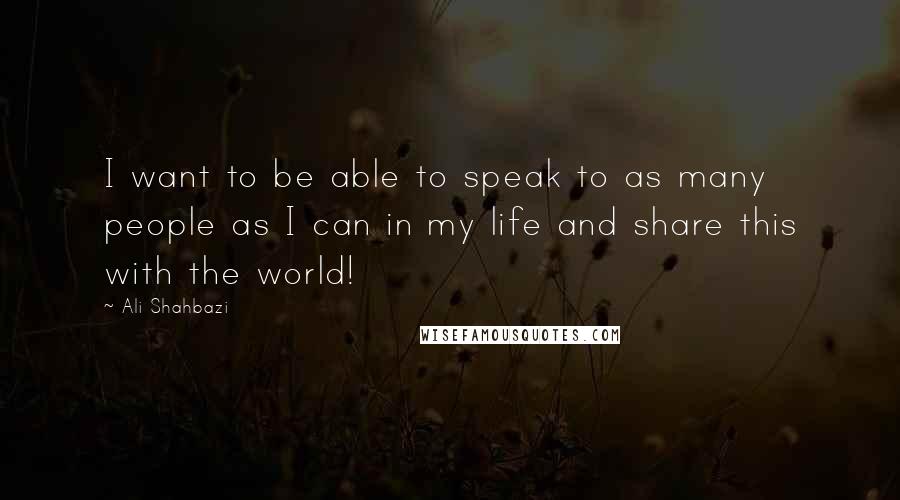 I want to be able to speak to as many people as I can in my life and share this with the world!

~ Ali Shahbazi

WISEFAMOUSQUOTES.COM